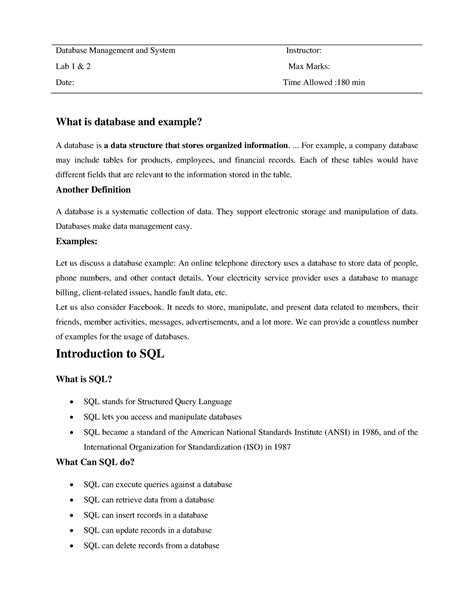 Database Management and System
Lab 1 & 2
Date:

Instructor:
Max Marks:
Time Allowed :180 min

What is database and example?

A database is a data structure that stores organized information. ... For example, a company database may include tables for products, employees, and financial records. Each of these tables would have different fields that are relevant to the information stored in the table.

Another Definition

A database is a systematic collection of data. They support electronic storage and manipulation of data. Databases make data management easy.

Examples:

Let us discuss a database example: An online telephone directory uses a database to store data of people, phone numbers, and other contact details. Your electricity service provider uses a database to manage billing, client-related issues, handle fault data, etc.
Let us also consider Facebook. It needs to store, manipulate, and present data related to members, their friends, member activities, messages, advertisements, and a lot more. We can provide a countless number of examples for the usage of databases.

Introduction to SQL

What is SQL?

• SQL stands for Structured Query Language
• SQL lets you access and manipulate databases
• SQL became a standard of the American National Standards Institute (ANSI) in 1986, and of the International Organization for Standardization (ISO) in 1987

What Can SQL do?

• SQL can execute queries against a database
• SQL can retrieve data from a database
• SQL can insert records in a database
• SQL can update records in a database
• SQL can delete records from a database